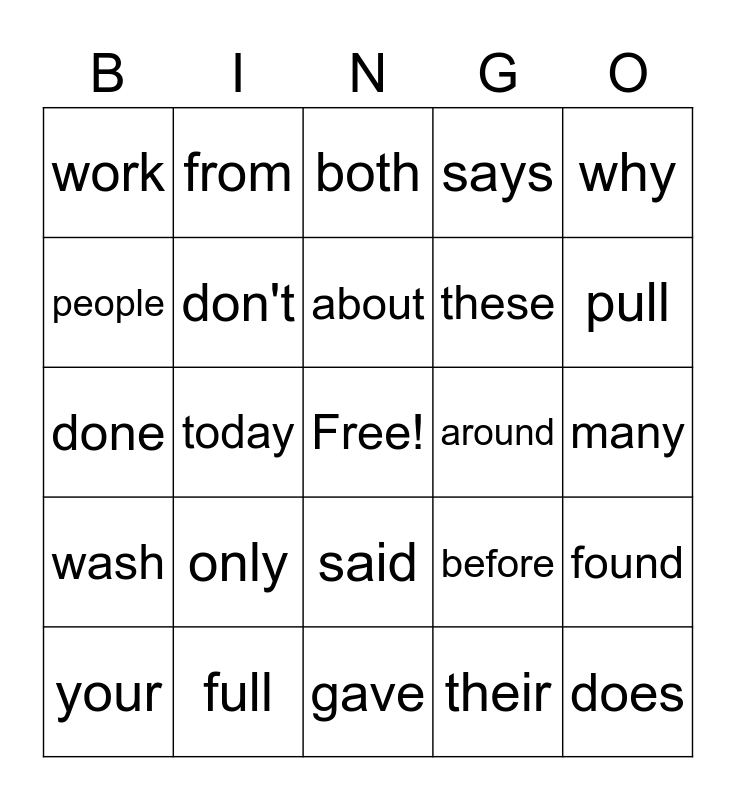 | B | I | N | G | O |
|---|---|---|---|---|
| work | from | both | says | why |
| people | don't | about | these | pull |
| done | today | Free! | around | many |
| wash | only | said | before | found |
| your | full | gave | their | does |